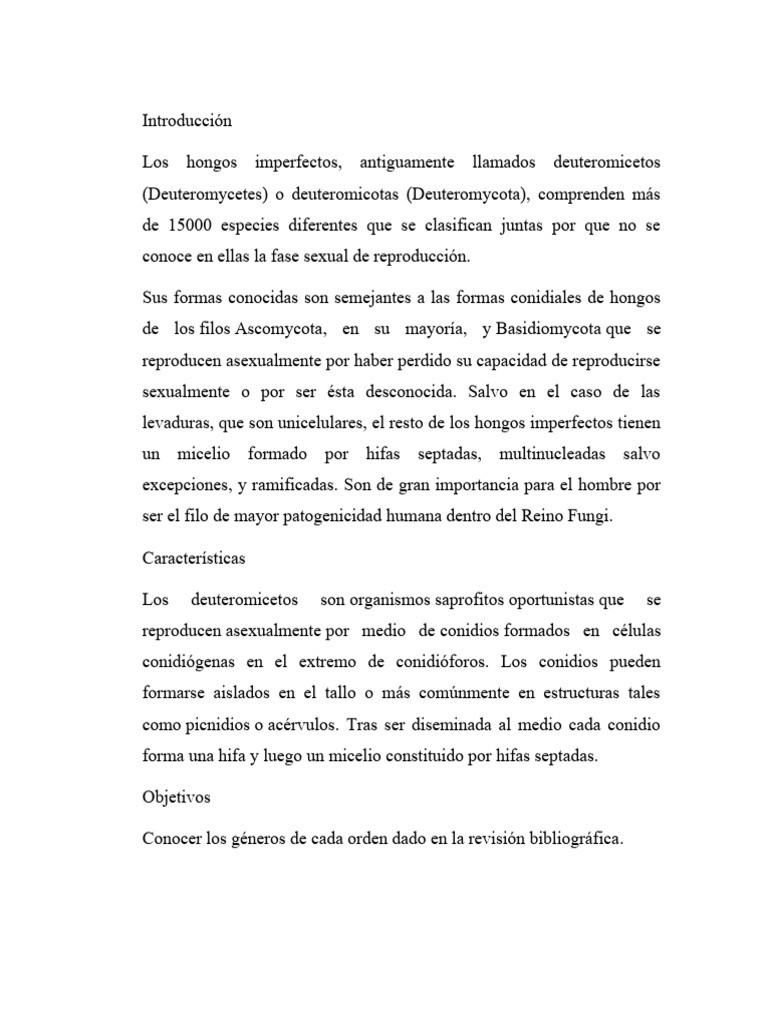 Introducción

Los hongos imperfectos, antiguamente llamados deuteromicetos (Deuteromycetes) o deuteromicotas (Deuteromycota), comprenden más de 15000 especies diferentes que se clasifican juntas por que no se conoce en ellas la fase sexual de reproducción.

Sus formas conocidas son semejantes a las formas conidiales de hongos de los filos Ascomycota, en su mayoría, y Basidiomycota que se reproducen asexualmente por haber perdido su capacidad de reproducirse sexualmente o por ser ésta desconocida. Salvo en el caso de las levaduras, que son unicelulares, el resto de los hongos imperfectos tienen un micelio formado por hifas septadas, multinucleadas salvo excepciones, y ramificadas. Son de gran importancia para el hombre por ser el filo de mayor patogenicidad humana dentro del Reino Fungi.

Características

Los deuteromicetos son organismos saprofitos oportunistas que se reproducen asexualmente por medio de conidios formados en células conidiógenas en el extremo de conidióforos. Los conidios pueden formarse aislados en el tallo o más comúnmente en estructuras tales como picnidios o acérvulos. Tras ser diseminada al medio cada conidio forma una hifa y luego un micelio constituido por hifas septadas.

Objetivos

Conocer los géneros de cada orden dado en la revisión bibliográfica.